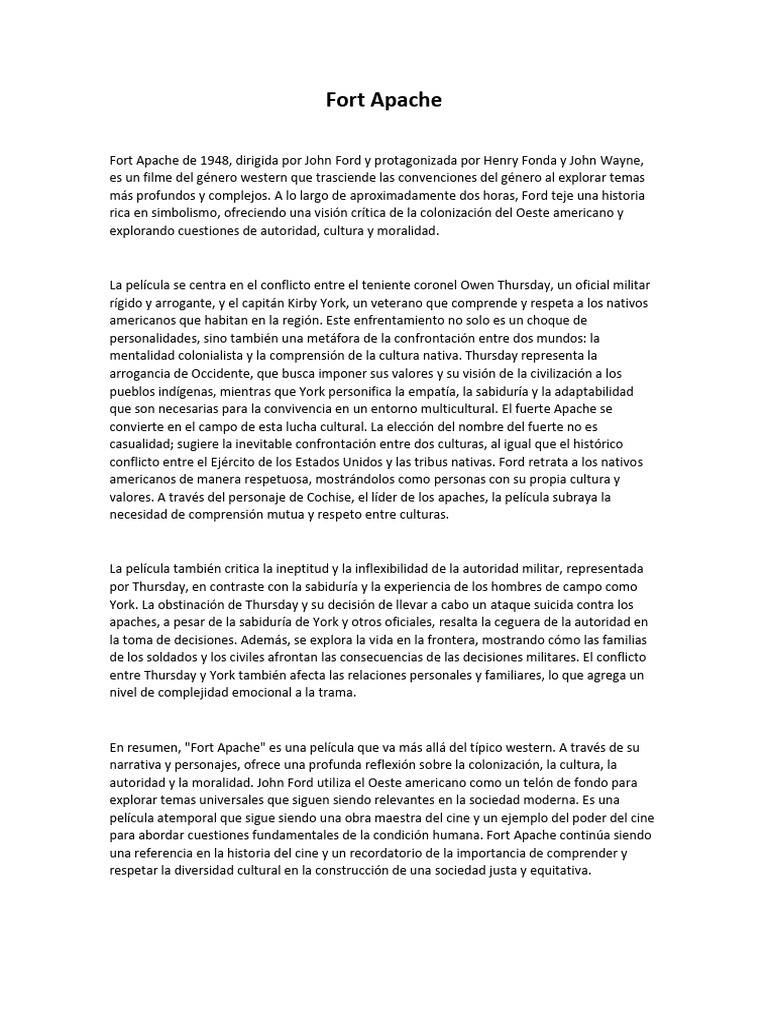 Fort Apache

Fort Apache de 1948, dirigida por John Ford y protagonizada por Henry Fonda y John Wayne, es un filme del género western que trasciende las convenciones del género al explorar temas más profundos y complejos. A lo largo de aproximadamente dos horas, Ford teje una historia rica en simbolismo, ofreciendo una visión crítica de la colonización del Oeste americano y explorando cuestiones de autoridad, cultura y moralidad.

La película se centra en el conflicto entre el teniente coronel Owen Thursday, un oficial militar rígido y arrogante, y el capitán Kirby York, un veterano que comprende y respeta a los nativos americanos que habitan en la región. Este enfrentamiento no solo es un choque de personalidades, sino también una metáfora de la confrontación entre dos mundos: la mentalidad colonialista y la comprensión de la cultura nativa. Thursday representa la arrogancia de Occidente, que busca imponer sus valores y su visión de la civilización a los pueblos indígenas, mientras que York personifica la empatía, la sabiduría y la adaptabilidad que son necesarias para la convivencia en un entorno multicultural. El fuerte Apache se convierte en el campo de esta lucha cultural. La elección del nombre del fuerte no es casualidad; sugiere la inevitable confrontación entre dos culturas, al igual que el histórico conflicto entre el Ejército de los Estados Unidos y las tribus nativas. Ford retrata a los nativos americanos de manera respetuosa, mostrándolos como personas con su propia cultura y valores. A través del personaje de Cochise, el líder de los apaches, la película subraya la necesidad de comprensión mutua y respeto entre culturas.

La película también critica la ineptitud y la inflexibilidad de la autoridad militar, representada por Thursday, en contraste con la sabiduría y la experiencia de los hombres de campo como York. La obstinación de Thursday y su decisión de llevar a cabo un ataque suicida contra los apaches, a pesar de la sabiduría de York y otros oficiales, resalta la ceguera de la autoridad en la toma de decisiones. Además, se explora la vida en la frontera, mostrando cómo las familias de los soldados y los civiles afrontan las consecuencias de las decisiones militares. El conflicto entre Thursday y York también afecta las relaciones personales y familiares, lo que agrega un nivel de complejidad emocional a la trama.

En resumen, "Fort Apache" es una película que va más allá del típico western. A través de su narrativa y personajes, ofrece una profunda reflexión sobre la colonización, la cultura, la autoridad y la moralidad. John Ford utiliza el Oeste americano como un telón de fondo para explorar temas universales que siguen siendo relevantes en la sociedad moderna. Es una película atemporal que sigue siendo una obra maestra del cine y un ejemplo del poder del cine para abordar cuestiones fundamentales de la condición humana. Fort Apache continúa siendo una referencia en la historia del cine y un recordatorio de la importancia de comprender y respetar la diversidad cultural en la construcción de una sociedad justa y equitativa.